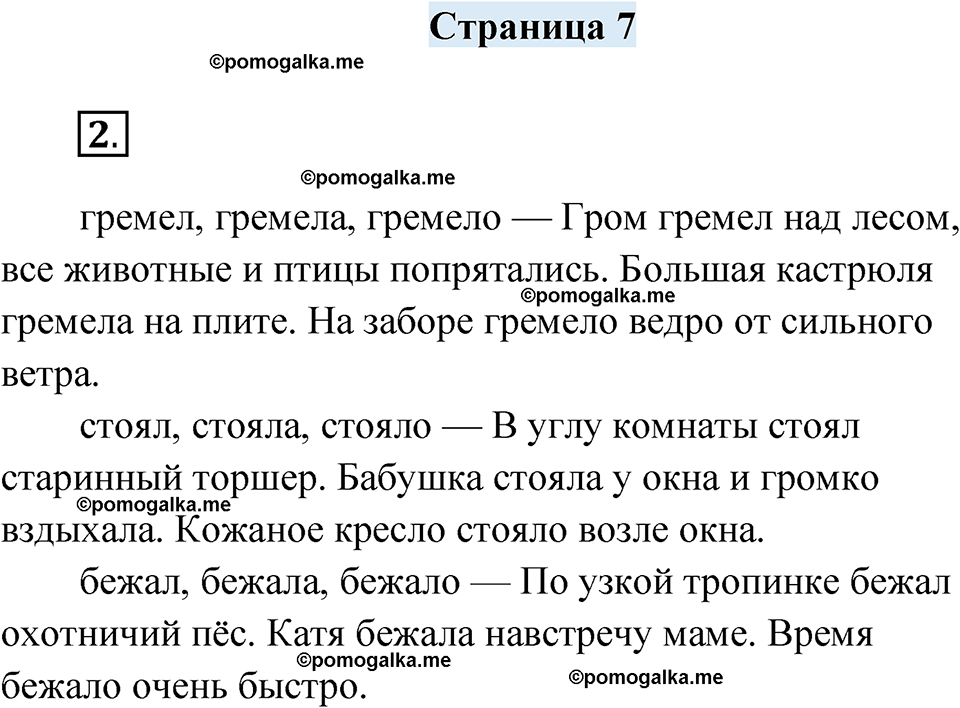 Страница 7

©pomogalka.me

2.

©pomogalka.me

гремел, гремела, гремело — Гром гремел над лесом, все животные и птицы попрятались. Большая кастрюля гремела на плите. На заборе гремело ведро от сильного ветра.

©pomogalka.me

стоял, стояла, стояло — В углу комнаты стоял старинный торшер. Бабушка стояла у окна и громко вздыхала. Кожаное кресло стояло возле окна.

©pomogalka.me

бежал, бежала, бежало — По узкой тропинке бежал охотничий пёс. Катя бежала навстречу маме. Время бежало очень быстро.

©pomogalka.me

©pomogalka.me